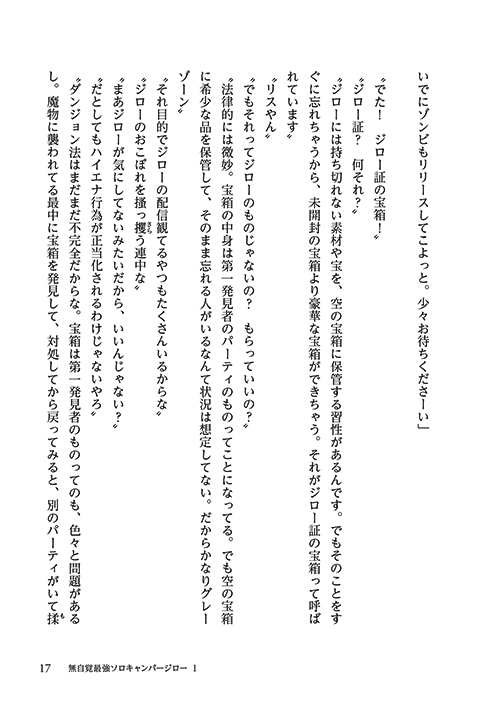 いでにゾンビもリリースしてこよっと。少々お待ちくださーい」

〝でた！　ジロー証の宝箱！〟

〝ジロー証？　何それ？〟

〝ジローには持ち切れない素材や宝を、空の宝箱に保管する習性があるんです。でもそのことをすぐに忘れちゃうから、未開封の宝箱より豪華な宝箱ができちゃう。それがジロー証の宝箱って呼ばれています〟

〝リスやん〟

〝でもそれってジローのものじゃないの？　もらっていいの？〟

〝法律的には微妙。宝箱の中身は第一発見者のパーティのものってことになってる。でも空の宝箱に希少な品を保管して、そのまま忘れる人がいるなんて状況は想定してない。だからかなりグレーゾーン〟

〝それ目的でジローの配信観てるやつもたくさんいるからな〟

〝ジローのおこぼれを掻っ攫う連中な〟

〝まあジローが気にしてないみたいだから、いいんじゃない？〟

〝だとしてもハイエナ行為が正当化されるわけじゃないやろ〟

〝ダンジョン法はまだまだ不完全だからな。宝箱は第一発見者のものってのも、色々と問題があるし。魔物に襲われてる最中に宝箱を発見して、対処してから戻ってみると、別のパーティがいて揉

17　無自覚最強ソロキャンパージロー 1